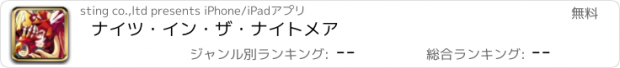 sting co.,ltd presents iPhone/iPadアプリ

無料

ナイツ・イン・ザ・ナイトメア

ジャンル別ランキング: --

総合ランキング: --